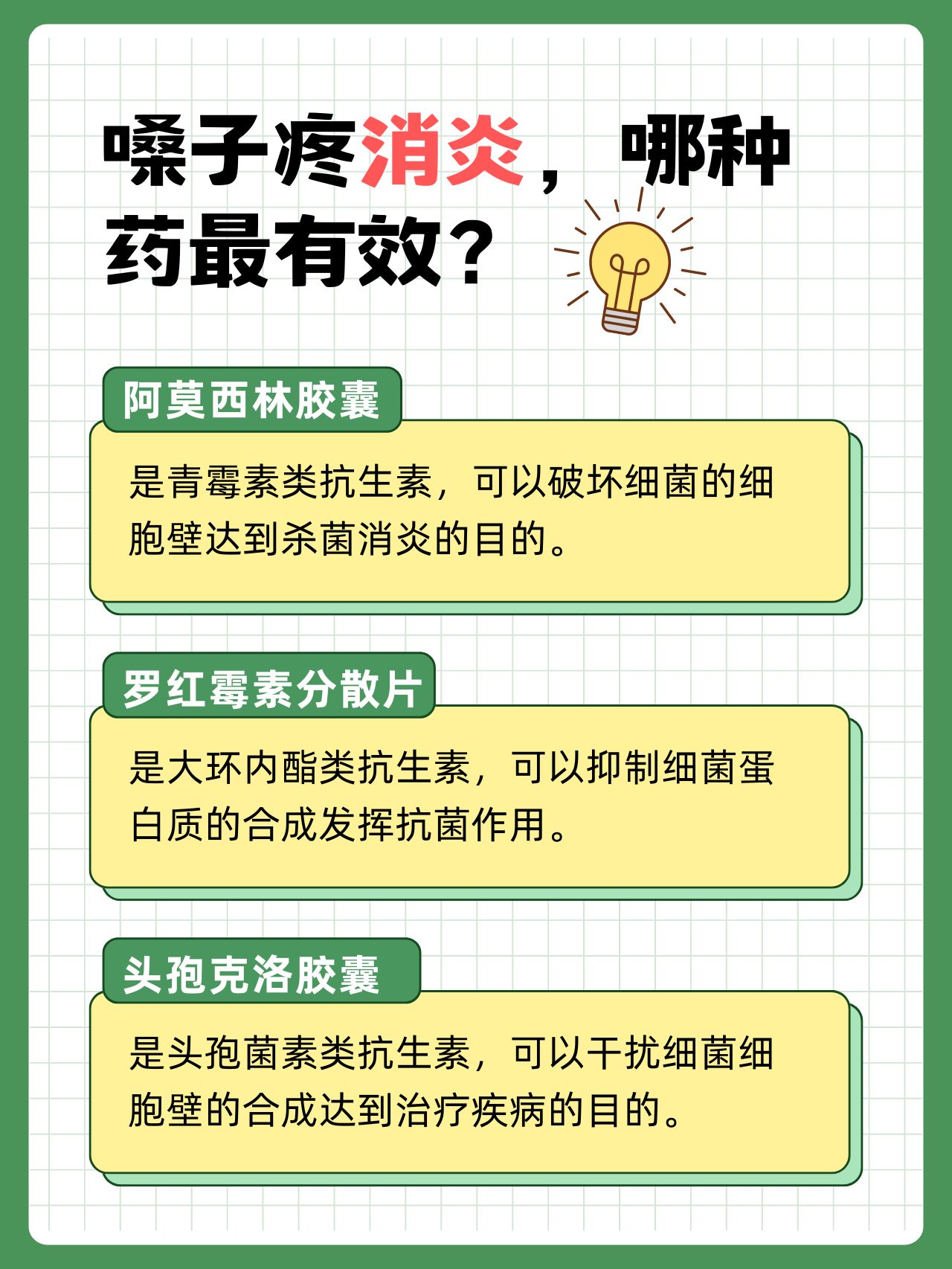 嗓子疼消炎，哪种药最有效？

阿莫西林胶囊

是青霉素类抗生素，可以破坏细菌的细胞壁达到杀菌消炎的目的。

罗红霉素分散片

是大环内酯类抗生素，可以抑制细菌蛋白质的合成发挥抗菌作用。

头孢克洛胶囊

是头孢菌素类抗生素，可以干扰细菌细胞壁的合成达到治疗疾病的目的。